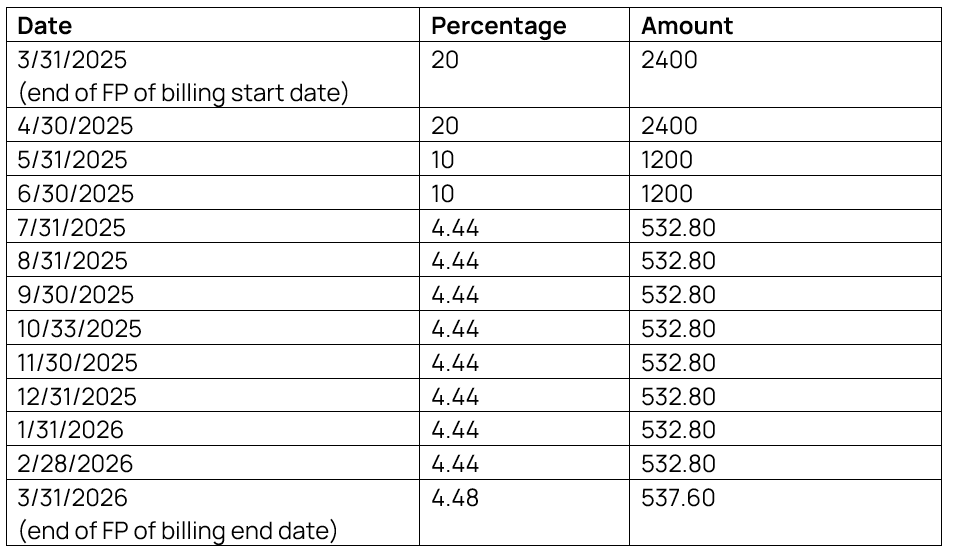 | Date | Percentage | Amount |
|---|---|---|
| 3/31/2025 (end of FP of billing start date) | 20 | 2400 |
| 4/30/2025 | 20 | 2400 |
| 5/31/2025 | 10 | 1200 |
| 6/30/2025 | 10 | 1200 |
| 7/31/2025 | 4.44 | 532.80 |
| 8/31/2025 | 4.44 | 532.80 |
| 9/30/2025 | 4.44 | 532.80 |
| 10/33/2025 | 4.44 | 532.80 |
| 11/30/2025 | 4.44 | 532.80 |
| 12/31/2025 | 4.44 | 532.80 |
| 1/31/2026 | 4.44 | 532.80 |
| 2/28/2026 | 4.44 | 532.80 |
| 3/31/2026 (end of FP of billing end date) | 4.48 | 537.60 |